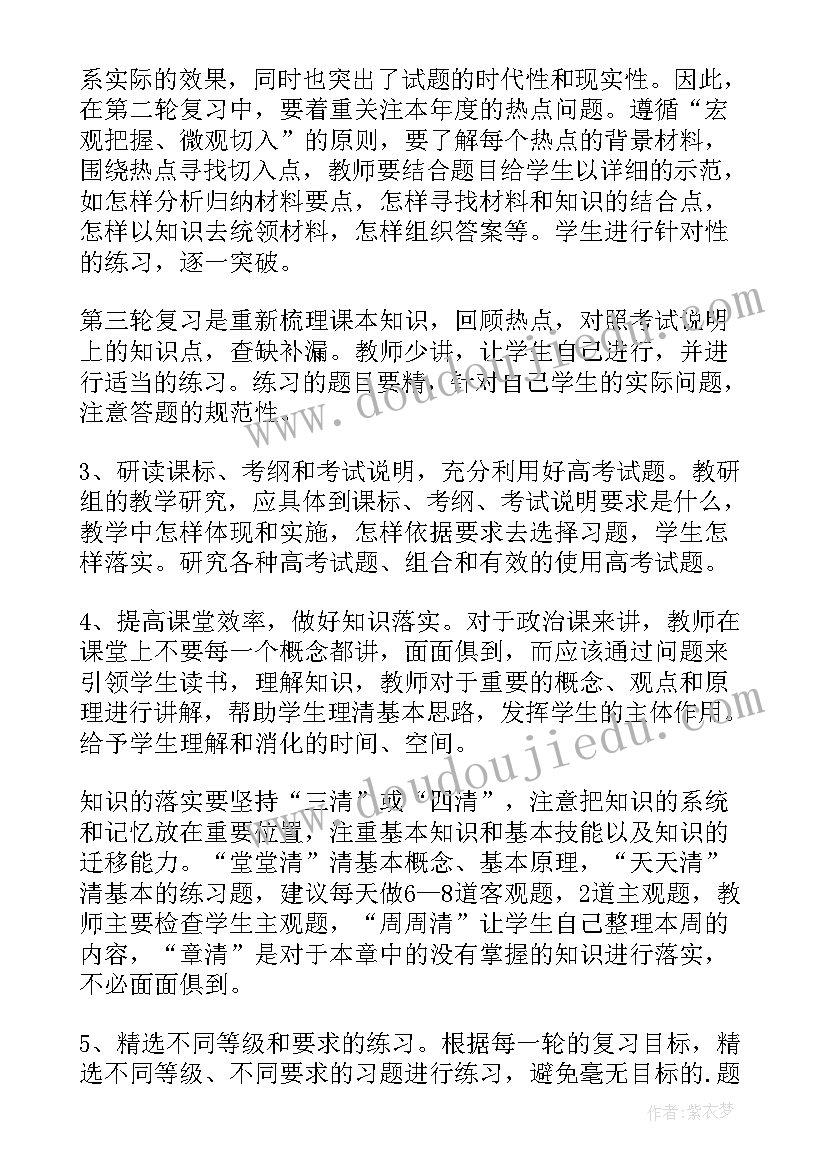 系实际的效果，同时也突出了试题的时代性和现实性。因此，在第二轮复习中，要着重关注本年度的热点问题。遵循“宏观把握、微观切入”的原则，要了解每个热点的背景材料，围绕热点寻找切入点，教师要结合题目给学生以详细的示范，如怎样分析归纳材料要点，怎样寻找材料和知识的结合点，怎样以知识去统领材料，怎样组织答案等。学生进行针对性的练习，逐一突破。

第三轮复习是重新梳理课本知识，回顾热点，对照考试说明上的知识点，查缺补漏。教师少讲，让学生自己进行，并进行适当的练习。练习的题目要精，针对自己学生的实际问题，注意答题的规范性。

3、研读课标、考纲和考试说明，充分利用好高考试题。教研组的教学研究，应具体到课标、考纲、考试说明要求是什么，教学中怎样体现和实施，怎样依据要求去选择习题，学生怎样落实。研究各种高考试题、组合和有效的使用高考试题。

4、提高课堂效率，做好知识落实。对于政治课来讲，教师在课堂上不要每一个概念都讲，面面俱到，而应该通过问题来引领学生读书，理解知识，教师对于重要的概念、观点和原理进行讲解，帮助学生理清基本思路，发挥学生的主体作用。给予学生理解和消化的时间、空间。

知识的落实要坚持“三清”或“四清”，注意把知识的系统和记忆放在重要位置，注重基本知识和基本技能以及知识的迁移能力。“堂堂清”清基本概念、基本原理，“天天清”清基本的练习题，建议每天做6—8道客观题，2道主观题，教师主要检查学生主观题，“周周清”让学生自己整理本周的内容，“章清”是对于本章中的没有掌握的知识进行落实，不必面面俱到。

5、精选不同等级和要求的练习。根据每一轮的复习目标，精选不同等级、不同要求的习题进行练习，避免毫无目标的.题

www.doudoujiedu.com
www.doudoujiedu.com
作者：紫衣梦